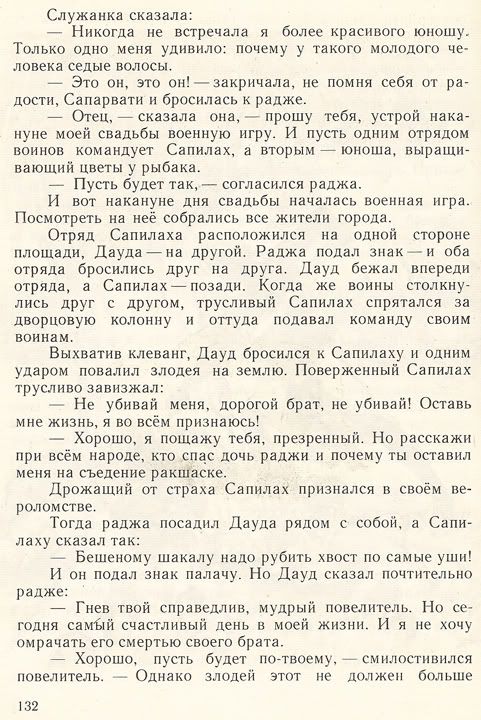 Служанка сказала:

— Никогда не встречала я более красивого юношу. Только одно меня удивило: почему у такого молодого человека седые волосы.

— Это он, это он! — закричала, не помня себя от радости, Сапарвати и бросилась к радже.

— Отец, — сказала она, — прошу тебя, устрой накануне моей свадьбы военную игру. И пусть одним отрядом воинов командует Сапилах, а вторым — юноша, выращивающий цветы у рыбака.

— Пусть будет так, — согласился раджа.

И вот накануне дня свадьбы началась военная игра. Посмотреть на неё собрались все жители города.

Отряд Сапилаха расположился на одной стороне площади, Дауда — на другой. Раджа подал знак — и оба отряда бросились друг на друга. Дауд бежал впереди отряда, а Сапилах — позади. Когда же воины столкнулись друг с другом, трусливый Сапилах спрятался за дворцовую колонну и оттуда подавал команду своим воинам.

Выхватив клеванг, Дауд бросился к Сапилаху и одним ударом повалил злодея на землю. Поверженный Сапилах трусливо завизжал:

— Не убивай меня, дорогой брат, не убивай! Оставь мне жизнь, я во всём признаюсь!

— Хорошо, я пощажу тебя, презренный. Но расскажи при всём народе, кто спас дочь раджи и почему ты оставил меня на съедение ракшаске.

Дрожащий от страха Сапилах признался в своём вероломстве.

Тогда раджа посадил Дауда рядом с собой, а Сапилаху сказал так:

— Бешеному шакалу надо рубить хвост по самые уши!

И он подал знак палачу. Но Дауд сказал почтительно радже:

— Гнев твой справедлив, мудрый повелитель. Но сегодня самый счастливый день в моей жизни. И я не хочу омрачать его смертью своего брата.

— Хорошо, пусть будет по-твоему, — смилостивился повелитель. — Однако злодей этот не должен больше

132